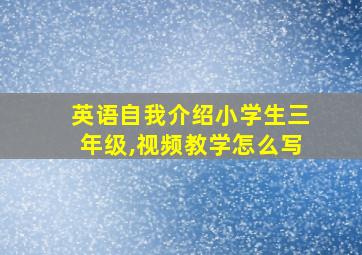 英语自我介绍小学生三年级,视频教学怎么写